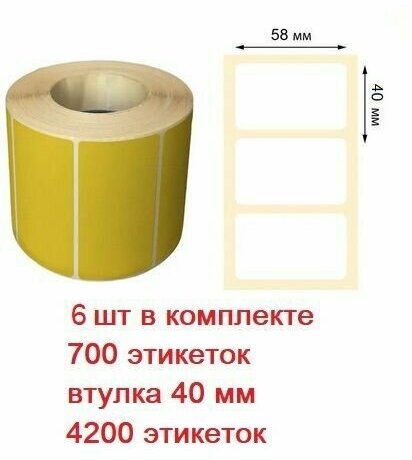 58 мм

40 мм

6 шт в комплекте
700 этикеток
втулка 40 мм
4200 этикеток